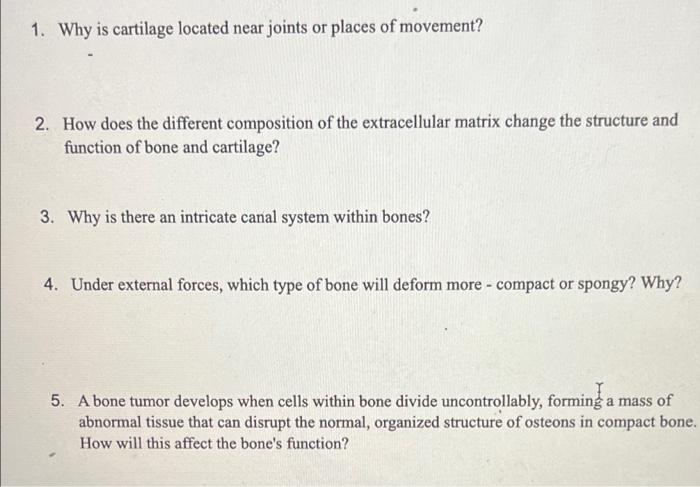 1. Why is cartilage located near joints or places of movement?

2. How does the different composition of the extracellular matrix change the structure and function of bone and cartilage?

3. Why is there an intricate canal system within bones?

4. Under external forces, which type of bone will deform more - compact or spongy? Why?

5. A bone tumor develops when cells within bone divide uncontrollably, forming a mass of abnormal tissue that can disrupt the normal, organized structure of osteons in compact bone. How will this affect the bone's function?